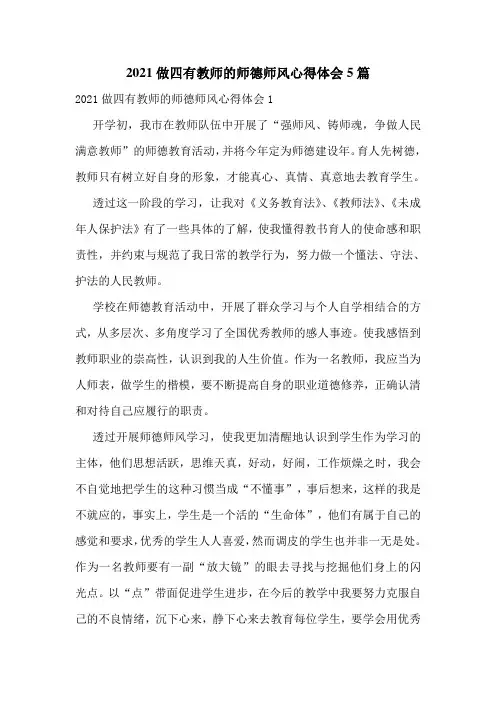 2021 做四有教师的师德师风心得体会 5 篇

2021 做四有教师的师德师风心得体会 1

开学初，我市在教师队伍中开展了“强师风、铸师魂，争做人民满意教师”的师德教育活动，并将今年定为师德建设年。育人先树德，教师只有树立好自身的形象，才能真心、真情、真意地去教育学生。

透过这一阶段的学习，让我对《义务教育法》、《教师法》、《未成年人保护法》有了一些具体的了解，使我懂得教书育人的使命感和职责性，并约束与规范了我日常的教学行为，努力做一个懂法、守法、护法的人民教师。

学校在师德教育活动中，开展了群众学习与个人自学相结合的方式，从多层次、多角度学习了全国优秀教师的感人事迹。使我感悟到教师职业的崇高性，认识到我的人生价值。作为一名教师，我应当为人师表，做学生的楷模，要不断提高自身的职业道德修养，正确认清和对待自己应履行的职责。

透过开展师德师风学习，使我更加清醒地认识到学生作为学习的主体，他们思想活跃，思维天真，好动，好闹，工作烦燥之时，我会不自觉地把学生的这种习惯当成“不懂事”，事后想来，这样的我是不就应的，事实上，学生是一个活的“生命体”，他们有属于自己的感觉和要求，优秀的学生人人喜爱，然而调皮的学生也并非一无是处。作为一名教师要有一副“放大镜”的眼去寻找与挖掘他们身上的闪光点。以“点”带面促进学生进步，在今后的教学中我要努力克服自己的不良情绪，沉下心来，静下心来去教育每位学生，要学会用优秀